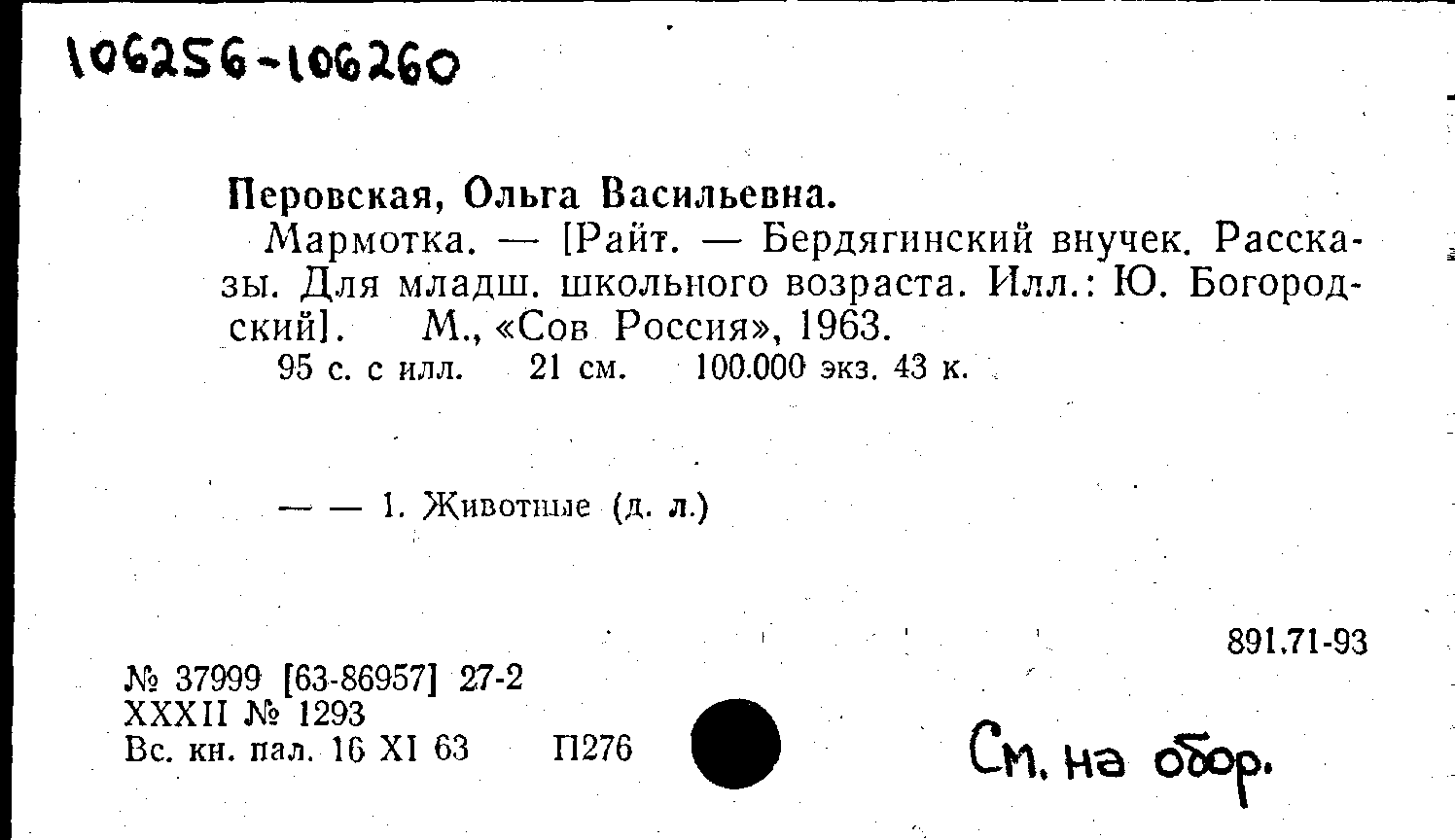 106256-106260

Перовская, Ольга Васильевна.

Мармотка. — [Райт. — Бердягинский внучек. Рассказы. Для младш. школьного возраста. Илл.: Ю. Богородский]. М., «Сов Россия», 1963.

95 с. с илл. 21 см. 100.000 экз. 43 к.

— — 1. Животные (д. л.)

891.71-93

№ 37999 [63-86957] 27-2
XXXII № 1293
Вс. кн. пал. 16 XI 63 П276

См. на обор.